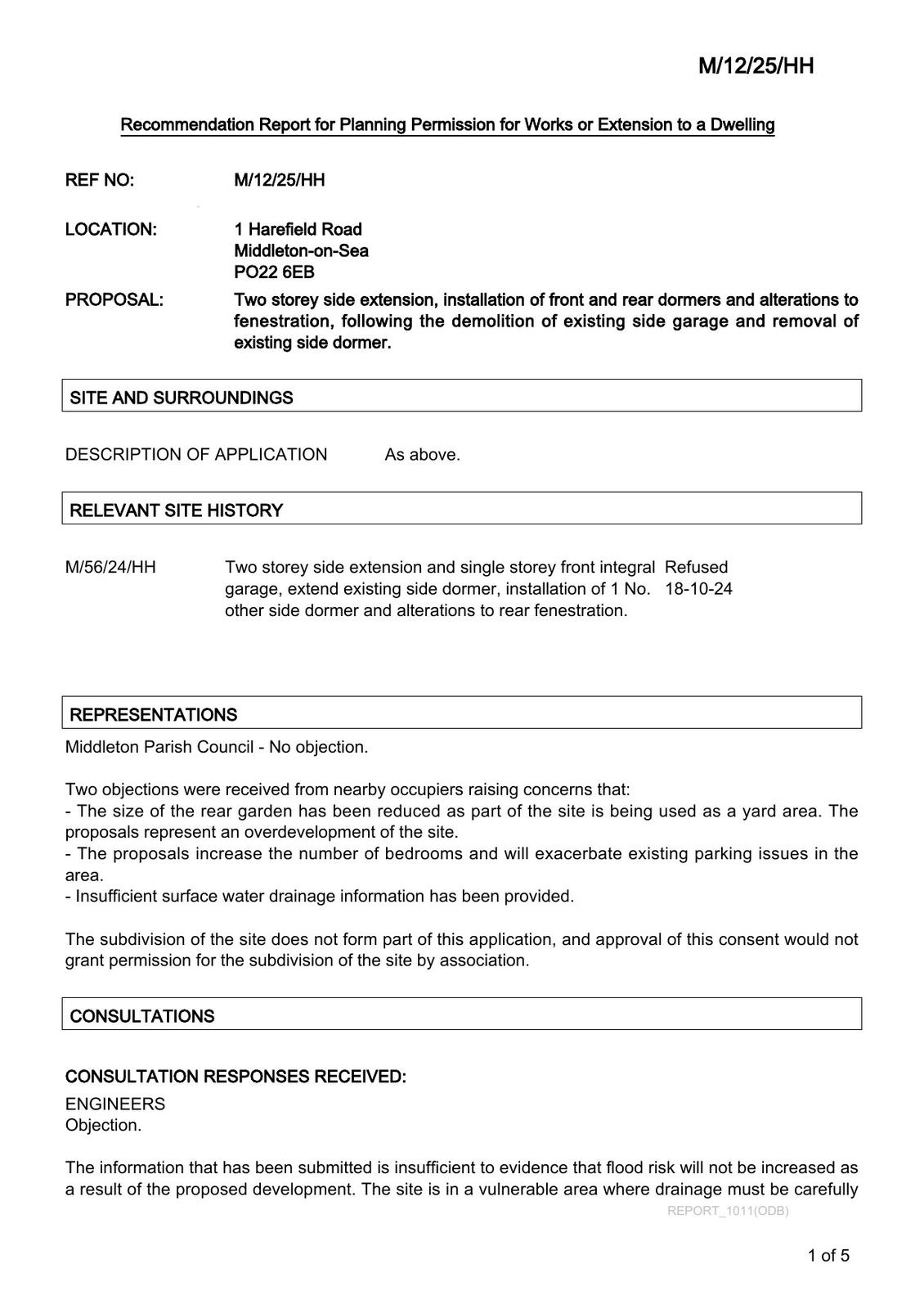 M/12/25/HH

Recommendation Report for Planning Permission for Works or Extension to a Dwelling

REF NO: M/12/25/HH

LOCATION: 1 Harefield Road
Middleton-on-Sea
PO22 6EB

PROPOSAL: Two storey side extension, installation of front and rear dormers and alterations to fenestration, following the demolition of existing side garage and removal of existing side dormer.

SITE AND SURROUNDINGS

DESCRIPTION OF APPLICATION As above.

RELEVANT SITE HISTORY

M/56/24/HH Two storey side extension and single storey front integral garage, extend existing side dormer, installation of 1 No. other side dormer and alterations to rear fenestration. Refused 18-10-24

REPRESENTATIONS

Middleton Parish Council - No objection.

Two objections were received from nearby occupiers raising concerns that:
- The size of the rear garden has been reduced as part of the site is being used as a yard area. The proposals represent an overdevelopment of the site.
- The proposals increase the number of bedrooms and will exacerbate existing parking issues in the area.
- Insufficient surface water drainage information has been provided.

The subdivision of the site does not form part of this application, and approval of this consent would not grant permission for the subdivision of the site by association.

CONSULTATIONS

CONSULTATION RESPONSES RECEIVED:

ENGINEERS
Objection.

The information that has been submitted is insufficient to evidence that flood risk will not be increased as a result of the proposed development. The site is in a vulnerable area where drainage must be carefully

REPORT_1011(ODB)

1 of 5